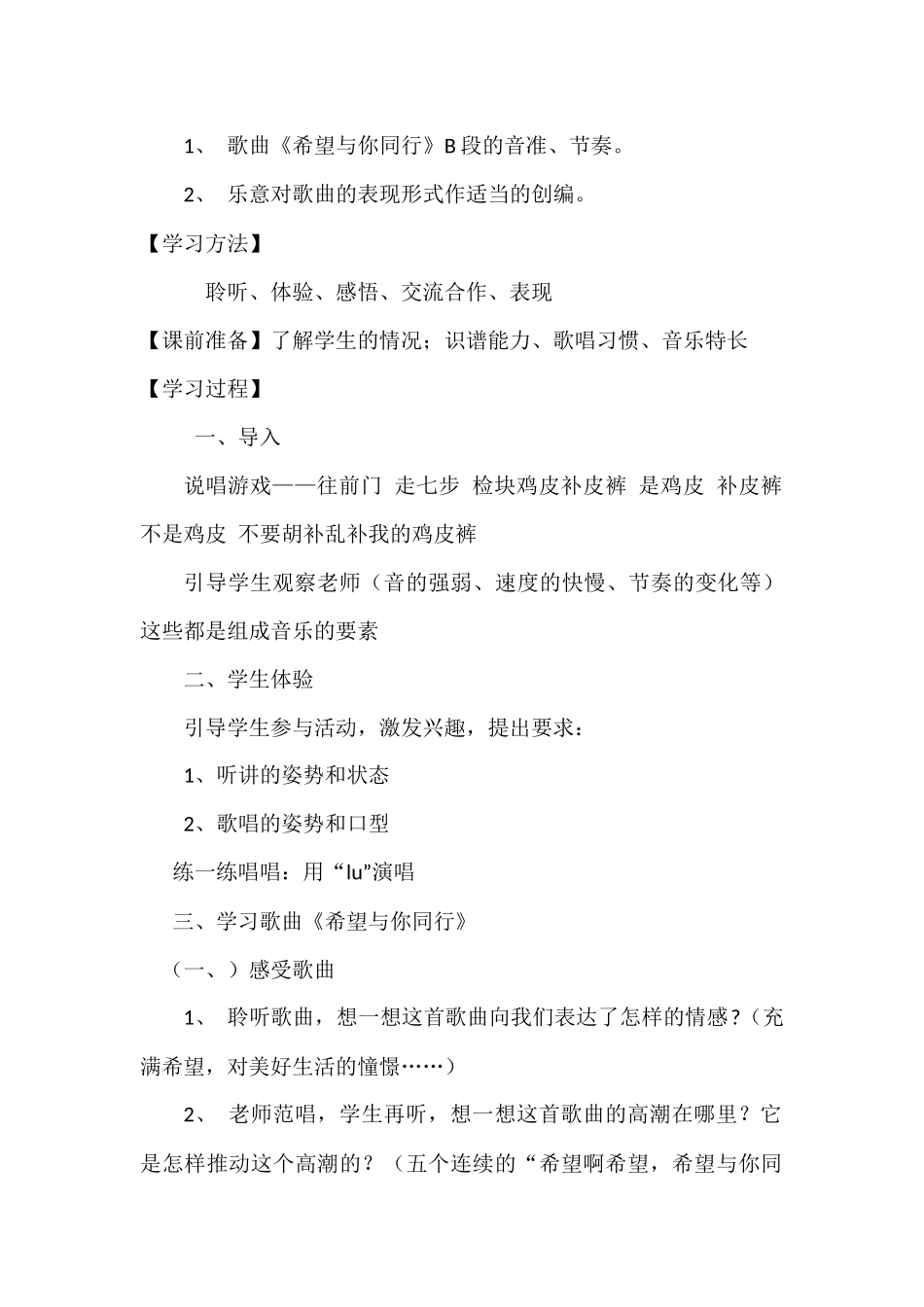 1、 歌曲《希望与你同行》B 段的音准、节奏。

2、 乐意对歌曲的表现形式作适当的创编。

【学习方法】

聆听、体验、感悟、交流合作、表现

【课前准备】了解学生的情况；识谱能力、歌唱习惯、音乐特长

【学习过程】

一、导入

说唱游戏——往前门 走七步 检块鸡皮补皮裤 是鸡皮 补皮裤 不是鸡皮 不要胡补乱补我的鸡皮裤

引导学生观察老师（音的强弱、速度的快慢、节奏的变化等）这些都是组成音乐的要素

二、学生体验

引导学生参与活动，激发兴趣，提出要求：

1、听讲的姿势和状态

2、歌唱的姿势和口型

练一练唱唱：用“lu”演唱

三、学习歌曲《希望与你同行》

（一、）感受歌曲

1、 聆听歌曲，想一想这首歌曲向我们表达了怎样的情感？(充满希望，对美好生活的憧憬……)

2、 老师范唱，学生再听，想一想这首歌曲的高潮在哪里？它是怎样推动这个高潮的？（五个连续的“希望啊希望，希望与你同